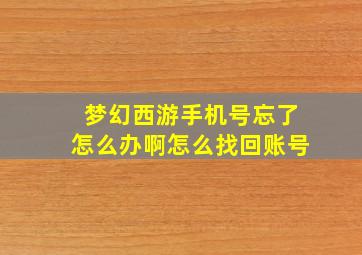 梦幻西游手机号忘了怎么办啊怎么找回账号